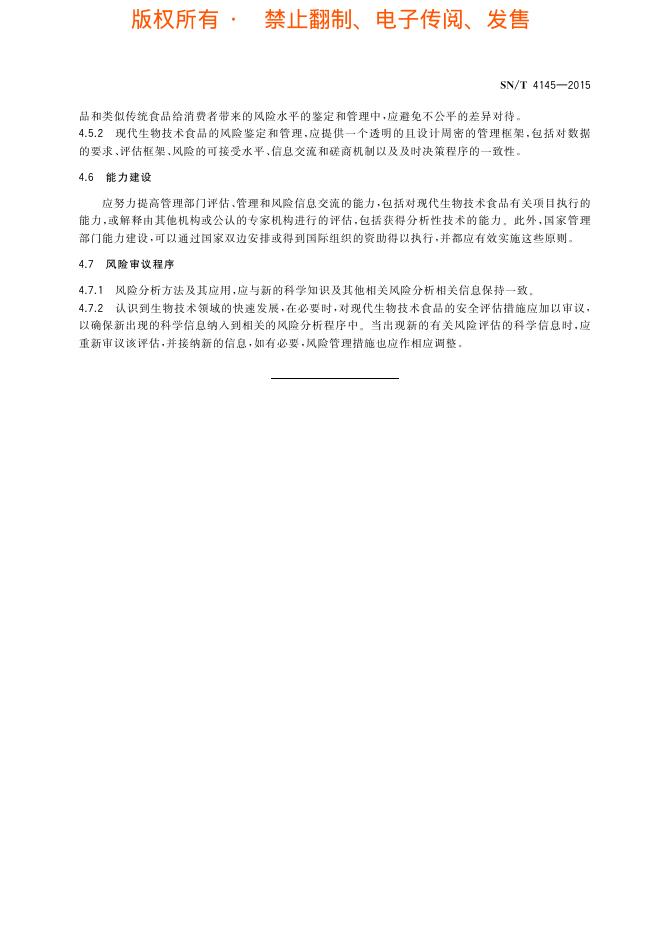 版权所有 · 禁止翻制、电子传阅、发售

SN/T 4145—2015

品和类似传统食品给消费者带来的风险水平的鉴定和管理中，应避免不公平的差异对待。

4.5.2 现代生物技术食品的风险鉴定和管理，应提供一个透明的且设计周密的管理框架，包括对数据的要求、评估框架、风险的可接受水平、信息交流和磋商机制以及及时决策程序的一致性。

4.6 能力建设

应努力提高管理部门评估、管理和风险信息交流的能力，包括对现代生物技术食品有关项目执行的能力，或解释由其他机构或公认的专家机构进行的评估，包括获得分析性技术的能力。此外，国家管理部门能力建设，可以通过国家双边安排或得到国际组织的资助得以执行，并都应有效实施这些原则。

4.7 风险审议程序

4.7.1 风险分析方法及其应用，应与新的科学知识及其他相关风险分析相关信息保持一致。

4.7.2 认识到生物技术领域的快速发展，在必要时，对现代生物技术食品的安全评估措施应加以审议，以确保新出现的科学信息纳入到相关的风险分析程序中。当出现新的有关风险评估的科学信息时，应重新审议该评估，并接纳新的信息，如有必要，风险管理措施也应作相应调整。